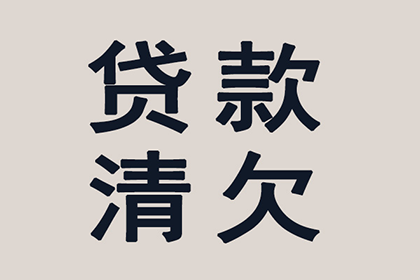 贷款
清欠